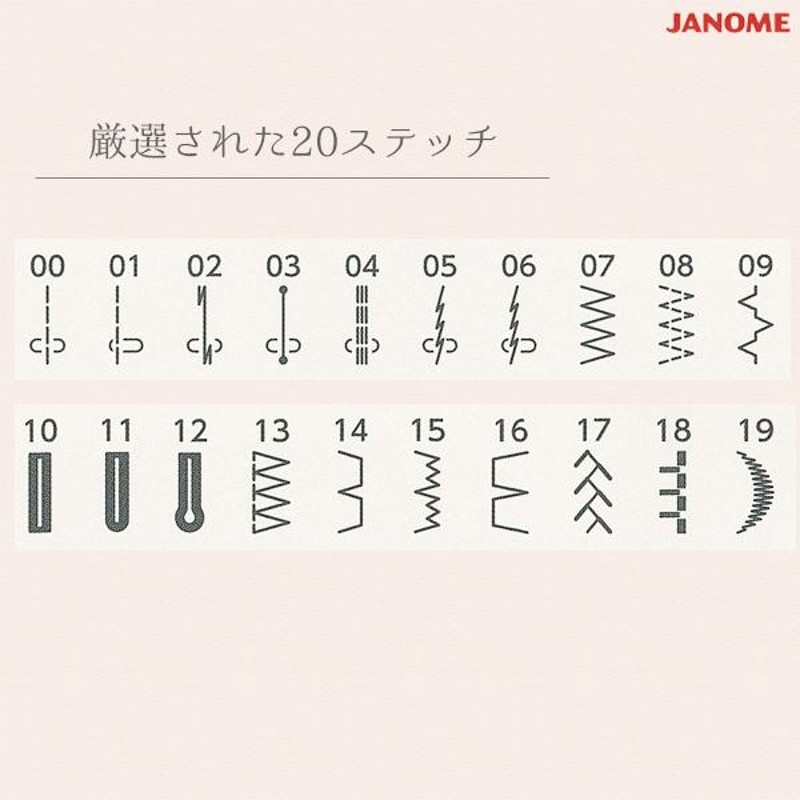 JANOME

厳選された20ステッチ

00 01 02 03 04 05 06 07 08 09

10 11 12 13 14 15 16 17 18 19